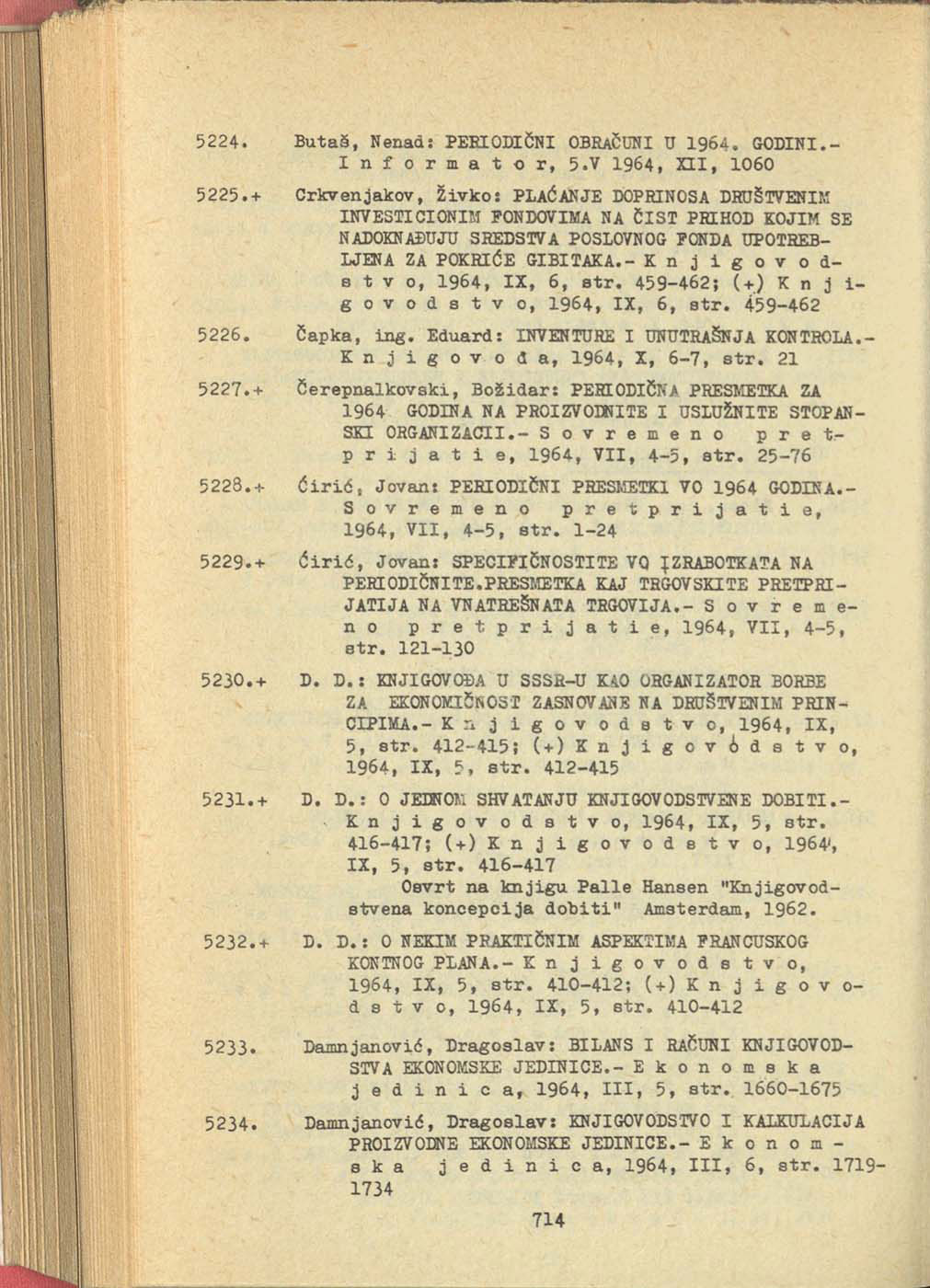 5224. Butaš, Nenad: PERIODIČNI OBRAČUNI U 1964. GODINI.- I n f o r m a t o r, 5.V 1964, XII, 1060

5225.+ Crkvenjakov, Živko: PLAĆANJE DOPRINOSA DRUŠTVENIM INVESTICIONIM FONDOVIMA NA ČIST PRIHOD KOJIM SE NADOKNAĐUJU SREDSTVA POSLOVNOG FONDA UPOTREBLJENA ZA POKRIĆE GIBITAKA.- K n j i g o v o d s t v o, 1964, IX, 6, str. 459-462; (+) K n j i g o v o d s t v o, 1964, IX, 6, str. 459-462

5226. Čapka, ing. Eduard: INVENTURE I UNUTRAŠNJA KONTROLA.- K n j i g o v o đ a, 1964, X, 6-7, str. 21

5227.+ Čerepnalkovski, Božidar: PERIODIČNA PRESMETKA ZA 1964 GODINA NA PROIZVODNITE I USLUŽNITE STOPANSKI ORGANIZACII.- S o v r e m e n o p r e t p r i j a t i e, 1964, VII, 4-5, str. 25-76

5228.+ Ćirić, Jovan: PERIODIČNI PRESMETKI VO 1964 GODINA.- S o v r e m e n o p r e t p r i j a t i e, 1964, VII, 4-5, str. 1-24

5229.+ Ćirić, Jovan: SPECIFIČNOSTITE VO IZRABOTKATA NA PERIODIČNITE.PRESMETKA KAJ TRGOVSKITE PRETPRIJATIJA NA VNATREŠNATA TRGOVIJA.- S o v r e m e n o p r e t p r i j a t i e, 1964, VII, 4-5, str. 121-130

5230.+ D. D.: KNJIGOVOĐA U SSSR-U KAO ORGANIZATOR BORBE ZA EKONOMIČNOST ZASNOVANE NA DRUŠTVENIM PRINCIPIMA.- K n j i g o v o d s t v o, 1964, IX, 5, str. 412-415; (+) K n j i g o v o d s t v o, 1964, IX, 5, str. 412-415

5231.+ D. D.: O JEDNOM SHVATANJU KNJIGOVODSTVENE DOBITI.- K n j i g o v o d s t v o, 1964, IX, 5, str. 416-417; (+) K n j i g o v o d s t v o, 1964, IX, 5, str. 416-417
Osvrt na knjigu Palle Hansen "Knjigovodstvena koncepcija dobiti" Amsterdam, 1962.

5232.+ D. D.: O NEKIM PRAKTIČNIM ASPEKTIMA FRANCUSKOG KONTNOG PLANA.- K n j i g o v o d s t v o, 1964, IX, 5, str. 410-412; (+) K n j i g o v o d s t v o, 1964, IX, 5, str. 410-412

5233. Damnjanović, Dragoslav: BILANS I RAČUNI KNJIGOVODSTVA EKONOMSKE JEDINICE.- E k o n o m s k a j e d i n i c a, 1964, III, 5, str. 1660-1675

5234. Damnjanović, Dragoslav: KNJIGOVODSTVO I KALKULACIJA PROIZVODNE EKONOMSKE JEDINICE.- E k o n o m s k a j e d i n i c a, 1964, III, 6, str. 1719-1734

714